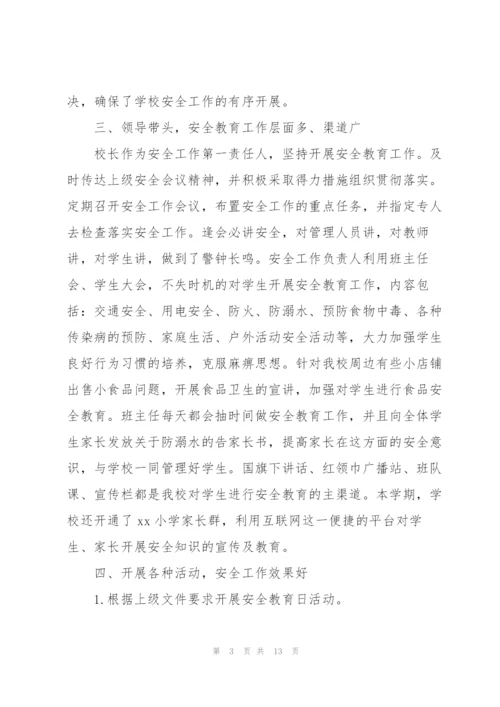 决，确保了学校安全工作的有序开展。

三、领导带头，安全教育工作层面多、渠道广

校长作为安全工作第一责任人，坚持开展安全教育工作。及时传达上级安全会议精神，并积极采取得力措施组织贯彻落实。定期召开安全工作会议，布置安全工作的重点任务，并指定专人去检查落实安全工作。逢会必讲安全，对管理人员讲，对教师讲，对学生讲，做到了警钟长鸣。安全工作负责人利用班主任会、学生大会，不失时机的对学生开展安全教育工作，内容包括：交通安全、用电安全、防火、防溺水、预防食物中毒、各种传染病的预防、家庭生活、户外活动安全活动等，大力加强学生良好行为习惯的培养，克服麻痹思想。针对我校周边有些小店铺出售小食品问题，开展食品卫生的宣讲，加强对学生进行食品安全教育。班主任每天都会抽时间做安全教育工作，并且向全体学生家长发放关于防溺水的告家长书，提高家长在这方面的安全意识，与学校一同管理好学生。国旗下讲话、红领巾广播站、班队课、宣传栏都是我校对学生进行安全教育的主渠道。本学期，学校还开通了 xx 小学家长群，利用互联网这一便捷的平台对学生、家长开展安全知识的宣传及教育。

四、开展各种活动，安全工作效果好

1.根据上级文件要求开展安全教育日活动。

第 3 页 共 13 页